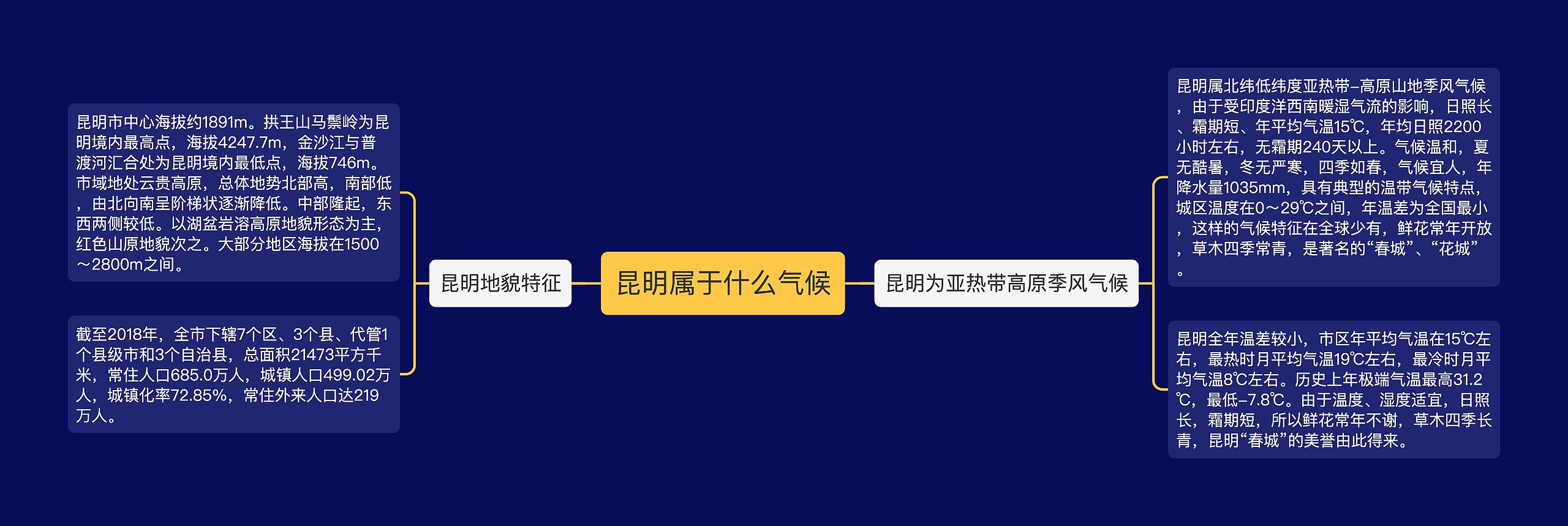 昆明属于什么气候

昆明地貌特征

昆明市中心海拔约1891m。拱王山马鬃岭为昆明境内最高点，海拔4247.7m，金沙江与普渡河汇合处为昆明境内最低点，海拔746m。市域地处云贵高原，总体地势北部高，南部低，由北向南呈阶梯状逐渐降低。中部隆起，东西两侧较低。以湖盆岩溶高原地貌形态为主，红色山原地貌次之。大部分地区海拔在1500～2800m之间。

截至2018年，全市下辖7个区、3个县、代管1个县级市和3个自治县，总面积21473平方千米，常住人口685.0万人，城镇人口499.02万人，城镇化率72.85%，常住外来人口达219万人。

昆明为亚热带高原季风气候

昆明属北纬低纬度亚热带–高原山地季风气候，由于受印度洋西南暖湿气流的影响，日照长、霜期短、年平均气温15℃，年均日照2200小时左右，无霜期240天以上。气候温和，夏无酷暑，冬无严寒，四季如春，气候宜人，年降水量1035mm，具有典型的温带气候特点，城区温度在0～29℃之间，年温差为全国最小，这样的气候特征在全球少有，鲜花常年开放，草木四季常青，是著名的“春城”、“花城”。

昆明全年温差较小，市区年平均气温在15℃左右，最热时月平均气温19℃左右，最冷时月平均气温8℃左右。历史上年极端气温最高31.2℃，最低–7.8℃。由于温度、湿度适宜，日照长，霜期短，所以鲜花常年不谢，草木四季长青，昆明“春城”的美誉由此得来。